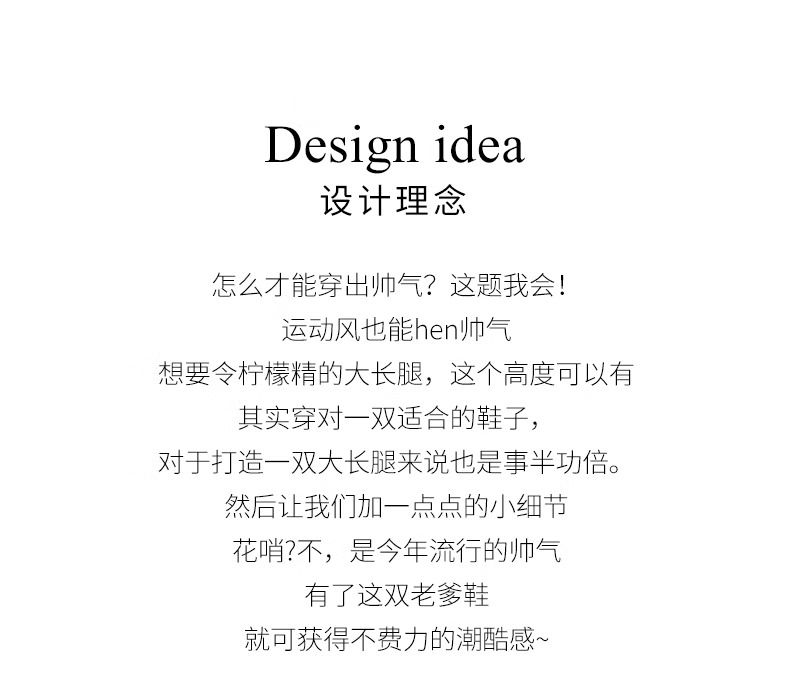 Design idea
设计理念

怎么才能穿出帅气？这题我会！
运动风也能hen帅气
想要令柠檬精的大长腿，这个高度可以有
其实穿对一双适合的鞋子，
对于打造一双大长腿来说也是事半功倍。
然后让我们加一点点的小细节
花哨?不，是今年流行的帅气
有了这双老爹鞋
就可获得不费力的潮酷感~